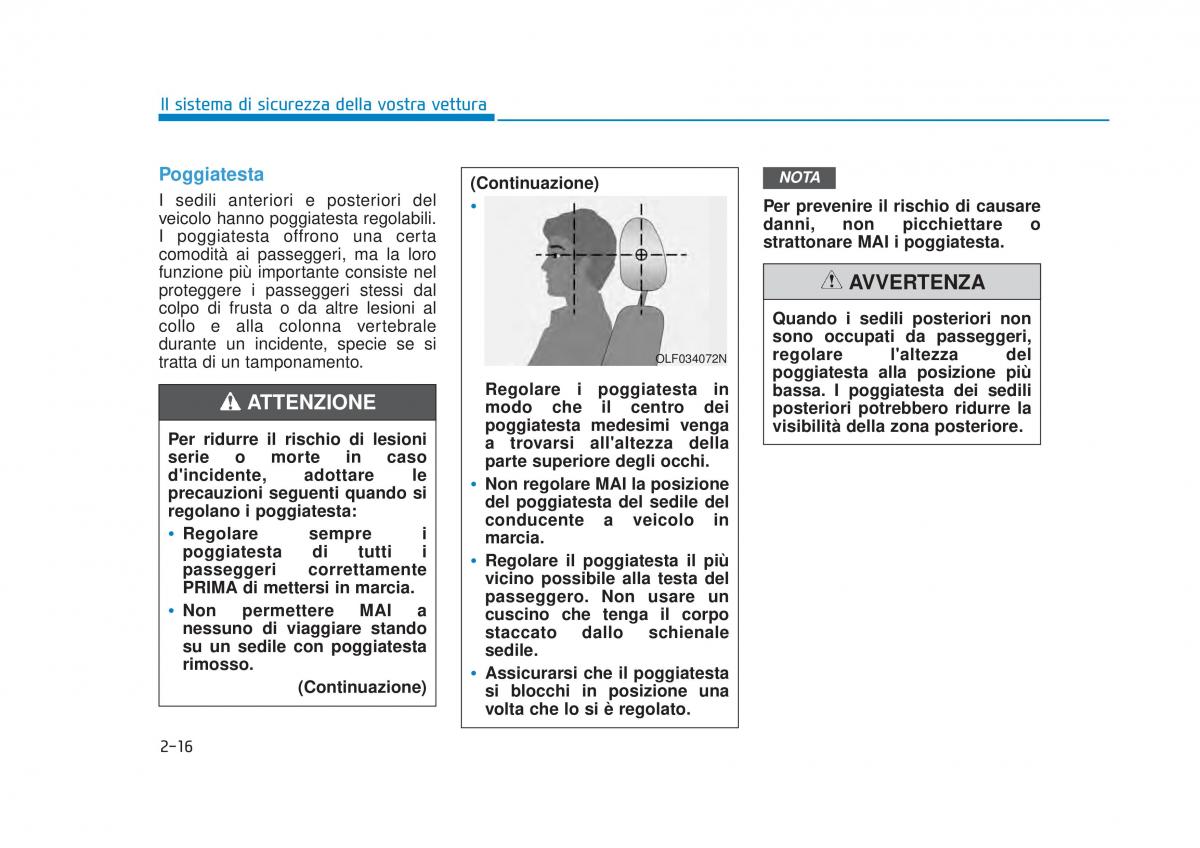 Il sistema di sicurezza della vostra vettura

Poggiatesta

I sedili anteriori e posteriori del veicolo hanno poggiatesta regolabili. I poggiatesta offrono una certa comodità ai passeggeri, ma la loro funzione più importante consiste nel proteggere i passeggeri stessi dal colpo di frusta o da altre lesioni al collo e alla colonna vertebrale durante un incidente, specie se si tratta di un tamponamento.

ATTENZIONE

Per ridurre il rischio di lesioni serie o morte in caso d'incidente, adottare le precauzioni seguenti quando si regolano i poggiatesta:

• Regolare sempre i poggiatesta di tutti i passeggeri correttamente PRIMA di mettersi in marcia.

• Non permettere MAI a nessuno di viaggiare stando su un sedile con poggiatesta rimosso.

(Continuazione)

(Continuazione)

•

OLF034072N

Regolare i poggiatesta in modo che il centro dei poggiatesta medesimi venga a trovarsi all'altezza della parte superiore degli occhi.

• Non regolare MAI la posizione del poggiatesta del sedile del conducente a veicolo in marcia.

• Regolare il poggiatesta il più vicino possibile alla testa del passeggero. Non usare un cuscino che tenga il corpo staccato dallo schienale sedile.

• Assicurarsi che il poggiatesta si blocchi in posizione una volta che lo si è regolato.

NOTA

Per prevenire il rischio di causare danni, non picchiettare o strattonare MAI i poggiatesta.

AVVERTENZA

Quando i sedili posteriori non sono occupati da passeggeri, regolare l'altezza del poggiatesta alla posizione più bassa. I poggiatesta dei sedili posteriori potrebbero ridurre la visibilità della zona posteriore.

2-16